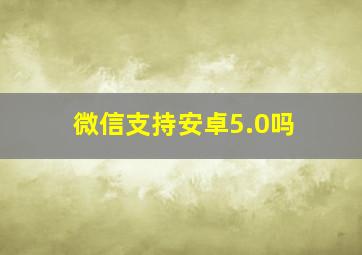 微信支持安卓5.0吗